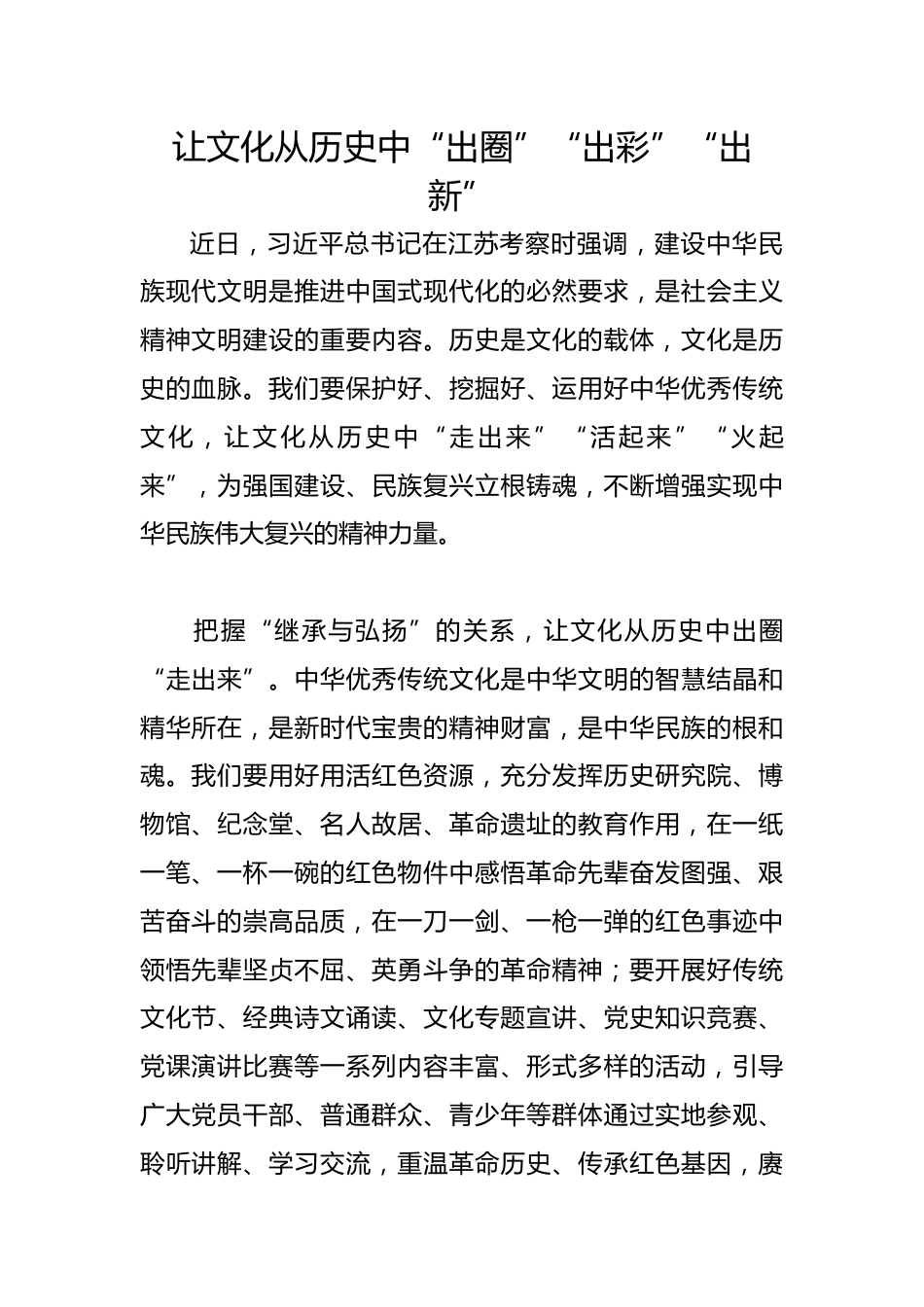 让文化从历史中“出圈”“出彩”“出新”

近日，习近平总书记在江苏考察时强调，建设中华民族现代文明是推进中国式现代化的必然要求，是社会主义精神文明建设的重要内容。历史是文化的载体，文化是历史的血脉。我们要保护好、挖掘好、运用好中华优秀传统文化，让文化从历史中“走出来”“活起来”“火起来”，为强国建设、民族复兴立根铸魂，不断增强实现中华民族伟大复兴的精神力量。

把握“继承与弘扬”的关系，让文化从历史中出圈“走出来”。中华优秀传统文化是中华文明的智慧结晶和精华所在，是新时代宝贵的精神财富，是中华民族的根和魂。我们要用好用活红色资源，充分发挥历史研究院、博物馆、纪念堂、名人故居、革命遗址的教育作用，在一纸一笔、一杯一碗的红色物件中感悟革命先辈奋发图强、艰苦奋斗的崇高品质，在一刀一剑、一枪一弹的红色事迹中领悟先辈坚贞不屈、英勇斗争的革命精神；要开展好传统文化节、经典诗文诵读、文化专题宣讲、党史知识竞赛、党课演讲比赛等一系列内容丰富、形式多样的活动，引导广大党员干部、普通群众、青少年等群体通过实地参观、聆听讲解、学习交流，重温革命历史、传承红色基因，赓